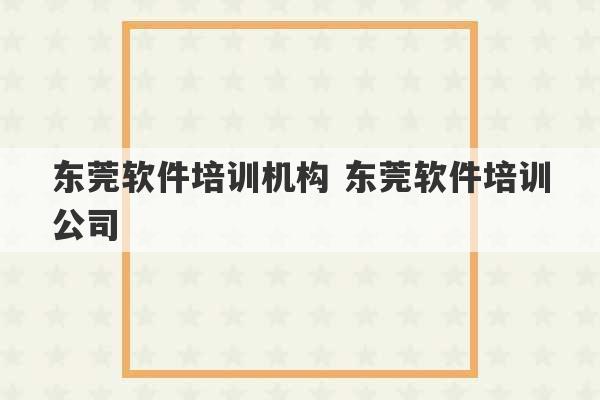 东莞软件培训机构 东莞软件培训公司